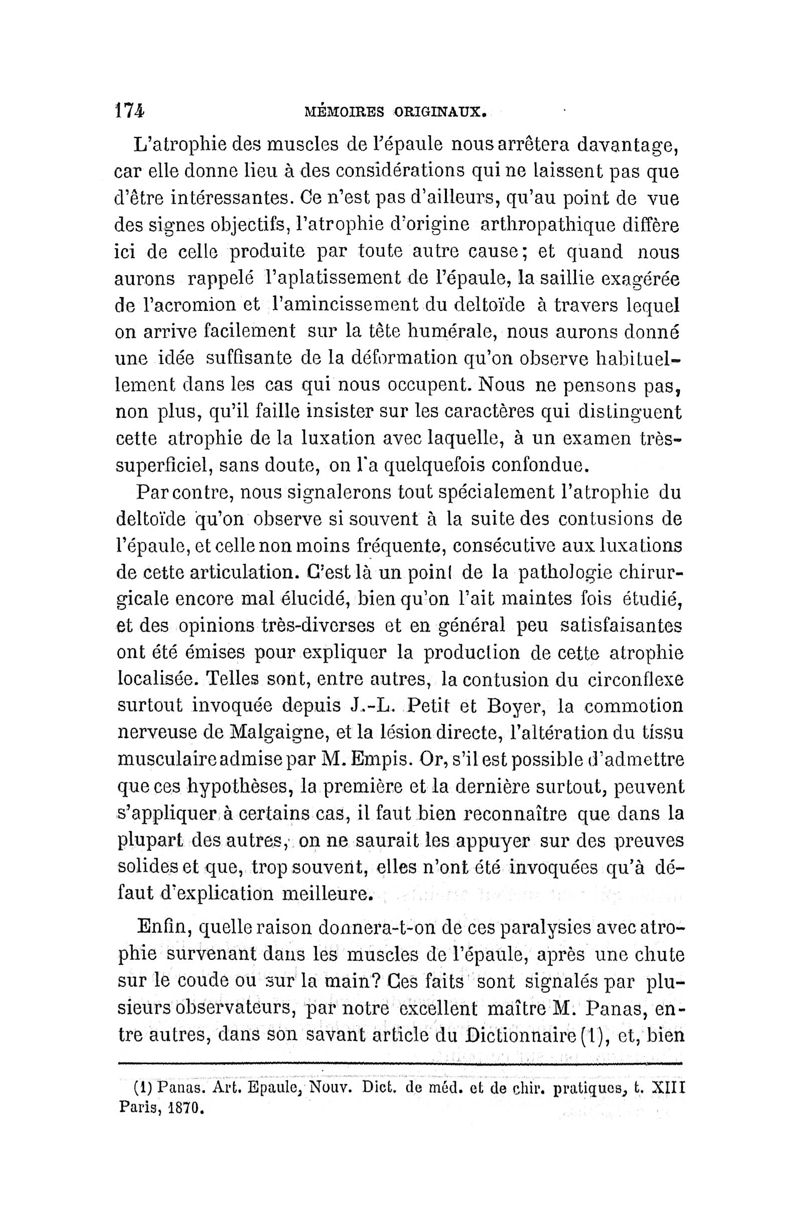 174 MÉMOIRES ORIGINAUX.

L'atrophie des muscles de l'épaule nous arrêtera davantage, car elle donne lieu à des considérations qui ne laissent pas que d'être intéressantes. Ce n'est pas d'ailleurs, qu'au point de vue des signes objectifs, l'atrophie d'origine arthropathique diffère ici de celle produite par toute autre cause; et quand nous aurons rappelé l'aplatissement de l'épaule, la saillie exagérée de l'acromion et l'amincissement du deltoïde à travers lequel on arrive facilement sur la tête humérale, nous aurons donné une idée suffisante de la déformation qu'on observe habituellement dans les cas qui nous occupent. Nous ne pensons pas, non plus, qu'il faille insister sur les caractères qui distinguent cette atrophie de la luxation avec laquelle, à un examen très-superficiel, sans doute, on l'a quelquefois confondue.

Par contre, nous signalerons tout spécialement l'atrophie du deltoïde qu'on observe si souvent à la suite des contusions de l'épaule, et celle non moins fréquente, consécutive aux luxations de cette articulation. C'est là un point de la pathologie chirurgicale encore mal élucidé, bien qu'on l'ait maintes fois étudié, et des opinions très-diverses et en général peu satisfaisantes ont été émises pour expliquer la production de cette atrophie localisée. Telles sont, entre autres, la contusion du circonflexe surtout invoquée depuis J.-L. Petit et Boyer, la commotion nerveuse de Malgaigne, et la lésion directe, l'altération du tissu musculaire admise par M. Empis. Or, s'il est possible d'admettre que ces hypothèses, la première et la dernière surtout, peuvent s'appliquer à certains cas, il faut bien reconnaître que dans la plupart des autres, on ne saurait les appuyer sur des preuves solides et que, trop souvent, elles n'ont été invoquées qu'à défaut d'explication meilleure.

Enfin, quelle raison donnera-t-on de ces paralysies avec atrophie survenant dans les muscles de l'épaule, après une chute sur le coude ou sur la main? Ces faits sont signalés par plusieurs observateurs, par notre excellent maître M. Panas, entre autres, dans son savant article du Dictionnaire (1), et, bien

(1) Panas. Art. Epaule, Nouv. Dict. de méd. et de chir. pratiques, t. XIII Paris, 1870.